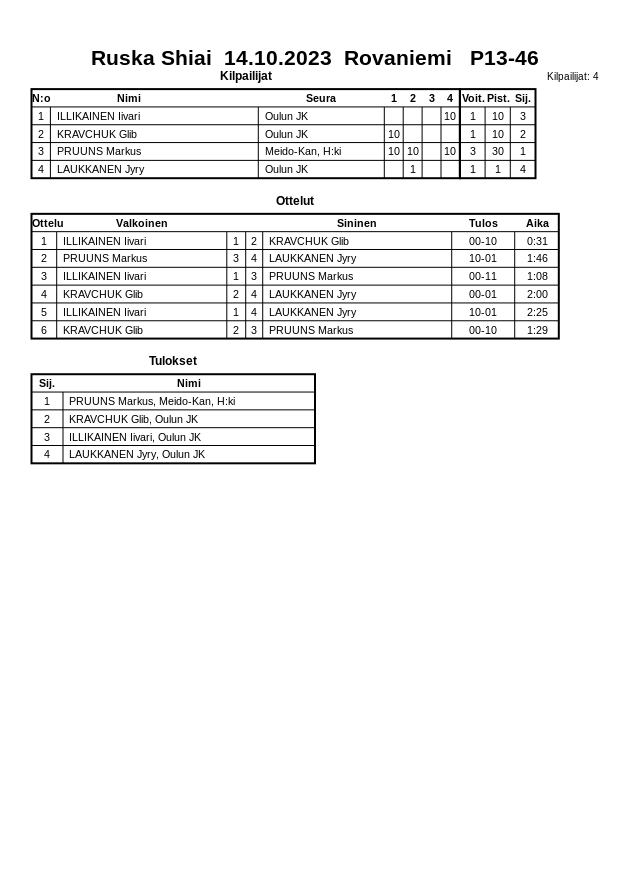 Ruska Shiai 14.10.2023 Rovaniemi P13-46

Kilpailijat

Kilpailijat: 4

| N:o | Nimi | Seura | 1 | 2 | 3 | 4 | Voit. | Pist. | Sij. |
|---|---|---|---|---|---|---|---|---|---|
| 1 | ILLIKAINEN Iivari | Oulun JK | | | | 10 | 1 | 10 | 3 |
| 2 | KRAVCHUK Glib | Oulun JK | 10 | | | | 1 | 10 | 2 |
| 3 | PRUUNS Markus | Meido-Kan, H:ki | 10 | 10 | | 10 | 3 | 30 | 1 |
| 4 | LAUKKANEN Jyry | Oulun JK | | 1 | | | 1 | 1 | 4 |

Ottelut

| Ottelu | Valkoinen | | | Sininen | Tulos | Aika |
|---|---|---|---|---|---|---|
| 1 | ILLIKAINEN Iivari | 1 | 2 | KRAVCHUK Glib | 00-10 | 0:31 |
| 2 | PRUUNS Markus | 3 | 4 | LAUKKANEN Jyry | 10-01 | 1:46 |
| 3 | ILLIKAINEN Iivari | 1 | 3 | PRUUNS Markus | 00-11 | 1:08 |
| 4 | KRAVCHUK Glib | 2 | 4 | LAUKKANEN Jyry | 00-01 | 2:00 |
| 5 | ILLIKAINEN Iivari | 1 | 4 | LAUKKANEN Jyry | 10-01 | 2:25 |
| 6 | KRAVCHUK Glib | 2 | 3 | PRUUNS Markus | 00-10 | 1:29 |

Tulokset

| Sij. | Nimi |
|---|---|
| 1 | PRUUNS Markus, Meido-Kan, H:ki |
| 2 | KRAVCHUK Glib, Oulun JK |
| 3 | ILLIKAINEN Iivari, Oulun JK |
| 4 | LAUKKANEN Jyry, Oulun JK |